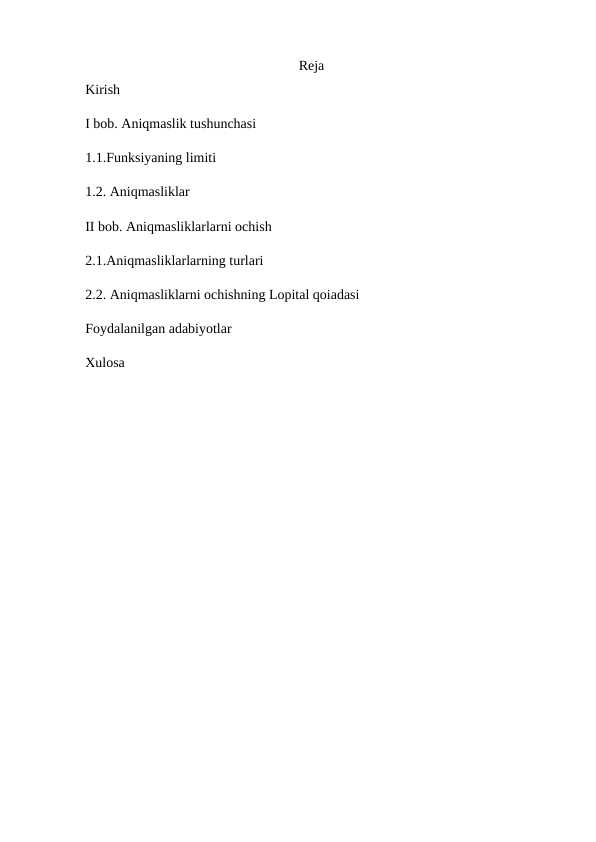 Reja

Kirish

I bob. Aniqmaslik tushunchasi

1.1.Funksiyaning limiti

1.2. Aniqmasliklar

II bob. Aniqmasliklarlarni ochish

2.1.Aniqmasliklarlarning turlari

2.2. Aniqmasliklarni ochishning Lopital qoiadasi

Foydalanilgan adabiyotlar

Xulosa